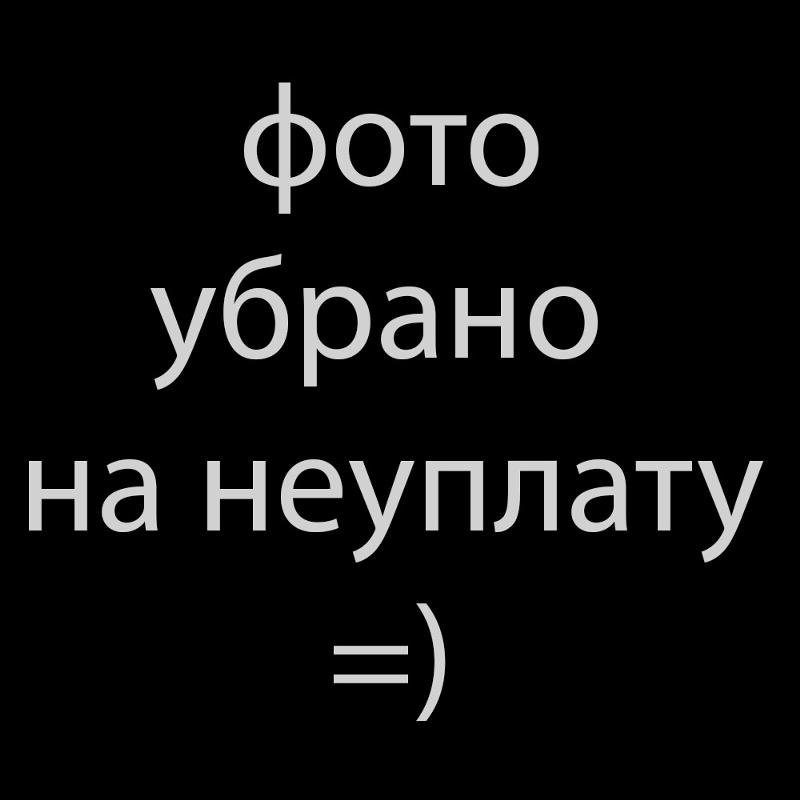 фото
убрано
на неуплату
=)